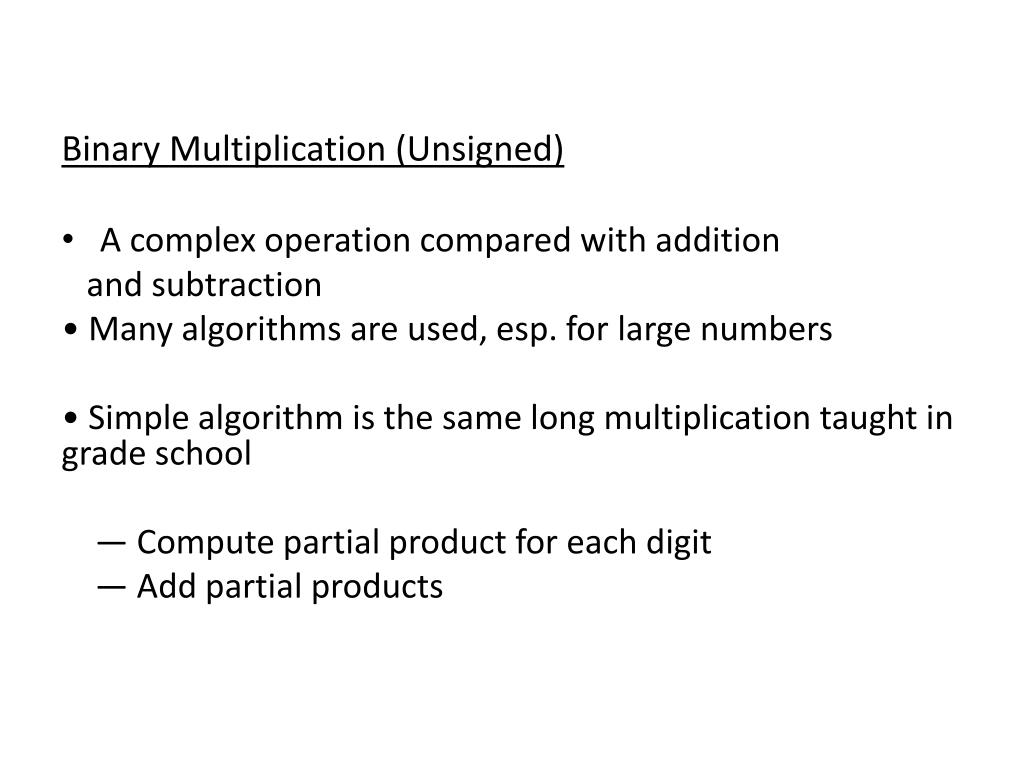 Binary Multiplication (Unsigned)

• A complex operation compared with addition and subtraction
• Many algorithms are used, esp. for large numbers

• Simple algorithm is the same long multiplication taught in grade school

— Compute partial product for each digit
— Add partial products